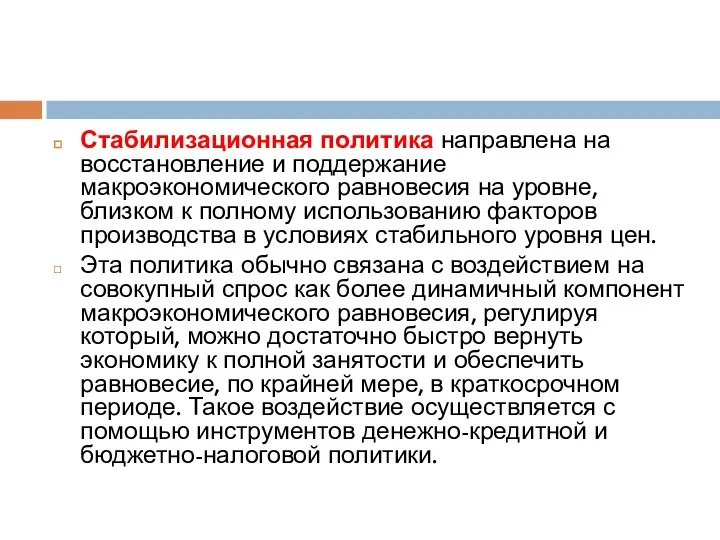 Стабилизационная политика направлена на восстановление и поддержание макроэкономического равновесия на уровне, близком к полному использованию факторов производства в условиях стабильного уровня цен.

Эта политика обычно связана с воздействием на совокупный спрос как более динамичный компонент макроэкономического равновесия, регулируя который, можно достаточно быстро вернуть экономику к полной занятости и обеспечить равновесие, по крайней мере, в краткосрочном периоде. Такое воздействие осуществляется с помощью инструментов денежно-кредитной и бюджетно-налоговой политики.